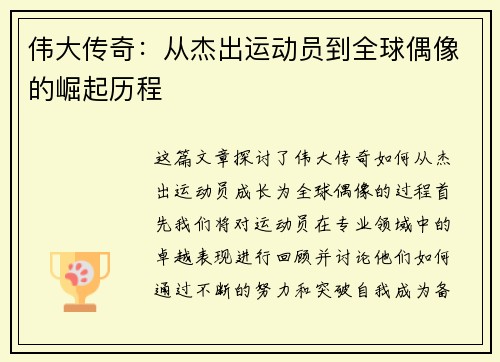 伟大传奇：从杰出运动员到全球偶像的崛起历程

这篇文章探讨了伟大传奇如何从杰出运动员成长为全球偶像的过程首先我们将对运动员在专业领域中的卓越表现进行回顾并讨论他们如何通过不断的努力和突破自我成为备